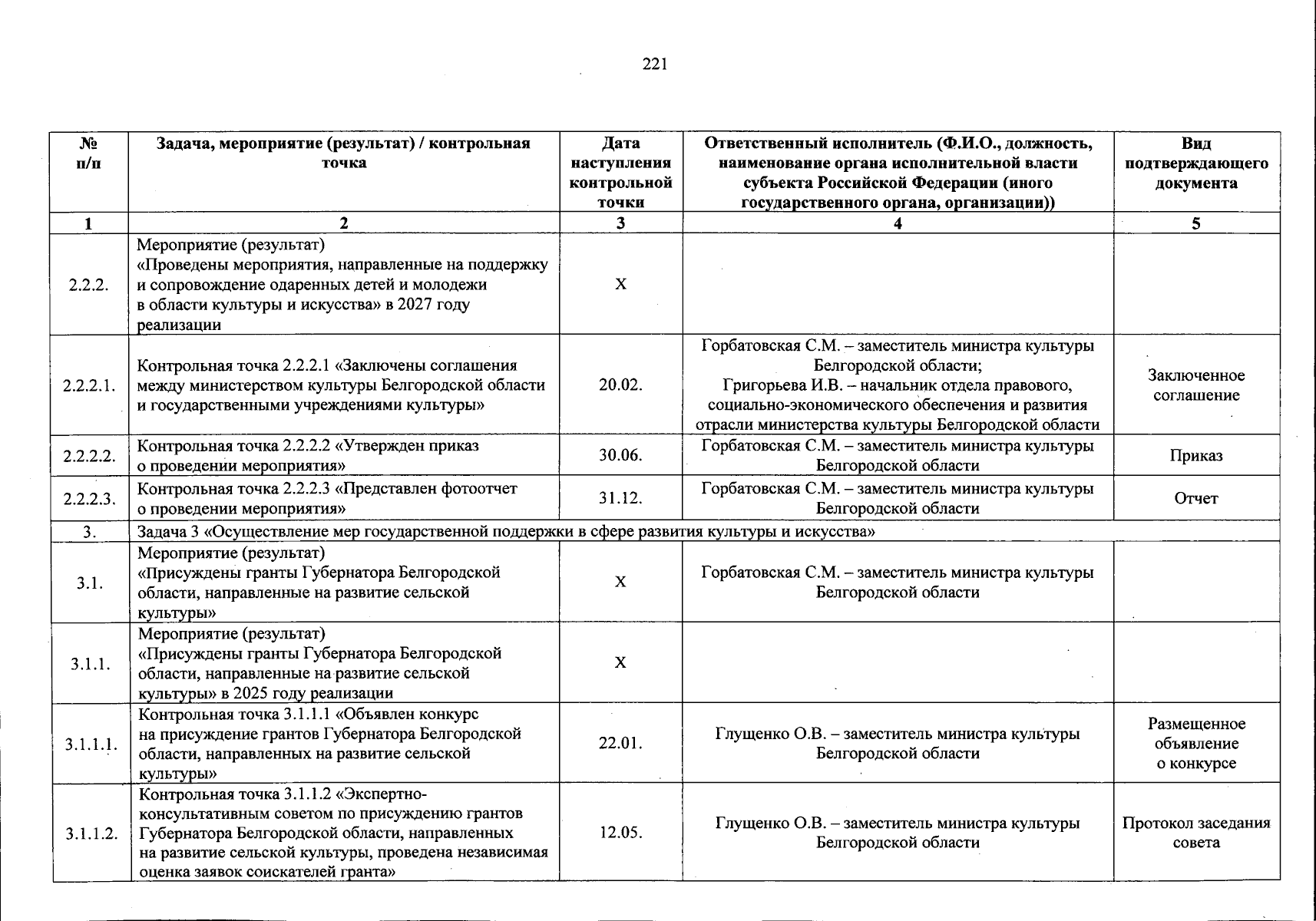 221

| № п/п | Задача, мероприятие (результат) / контрольная точка | Дата наступления контрольной точки | Ответственный исполнитель (Ф.И.О., должность, наименование органа исполнительной власти субъекта Российской Федерации (иного государственного органа, организации)) | Вид подтверждающего документа |
|---|---|---|---|---|
| 1 | 2 | 3 | 4 | 5 |
| 2.2.2. | Мероприятие (результат) «Проведены мероприятия, направленные на поддержку и сопровождение одаренных детей и молодежи в области культуры и искусства» в 2027 году реализации | Х | | |
| 2.2.2.1. | Контрольная точка 2.2.2.1 «Заключены соглашения между министерством культуры Белгородской области и государственными учреждениями культуры» | 20.02. | Горбатовская С.М. – заместитель министра культуры Белгородской области; Григорьева И.В. – начальник отдела правового, социально-экономического обеспечения и развития отрасли министерства культуры Белгородской области | Заключенное соглашение |
| 2.2.2.2. | Контрольная точка 2.2.2.2 «Утвержден приказ о проведении мероприятия» | 30.06. | Горбатовская С.М. – заместитель министра культуры Белгородской области | Приказ |
| 2.2.2.3. | Контрольная точка 2.2.2.3 «Представлен фотоотчет о проведении мероприятия» | 31.12. | Горбатовская С.М. – заместитель министра культуры Белгородской области | Отчет |
| 3. | Задача 3 «Осуществление мер государственной поддержки в сфере развития культуры и искусства» | | | |
| 3.1. | Мероприятие (результат) «Присуждены гранты Губернатора Белгородской области, направленные на развитие сельской культуры» | Х | Горбатовская С.М. – заместитель министра культуры Белгородской области | |
| 3.1.1. | Мероприятие (результат) «Присуждены гранты Губернатора Белгородской области, направленные на развитие сельской культуры» в 2025 году реализации | Х | | |
| 3.1.1.1. | Контрольная точка 3.1.1.1 «Объявлен конкурс на присуждение грантов Губернатора Белгородской области, направленных на развитие сельской культуры» | 22.01. | Глущенко О.В. – заместитель министра культуры Белгородской области | Размещенное объявление о конкурсе |
| 3.1.1.2. | Контрольная точка 3.1.1.2 «Экспертно-консультативным советом по присуждению грантов Губернатора Белгородской области, направленных на развитие сельской культуры, проведена независимая оценка заявок соискателей гранта» | 12.05. | Глущенко О.В. – заместитель министра культуры Белгородской области | Протокол заседания совета |